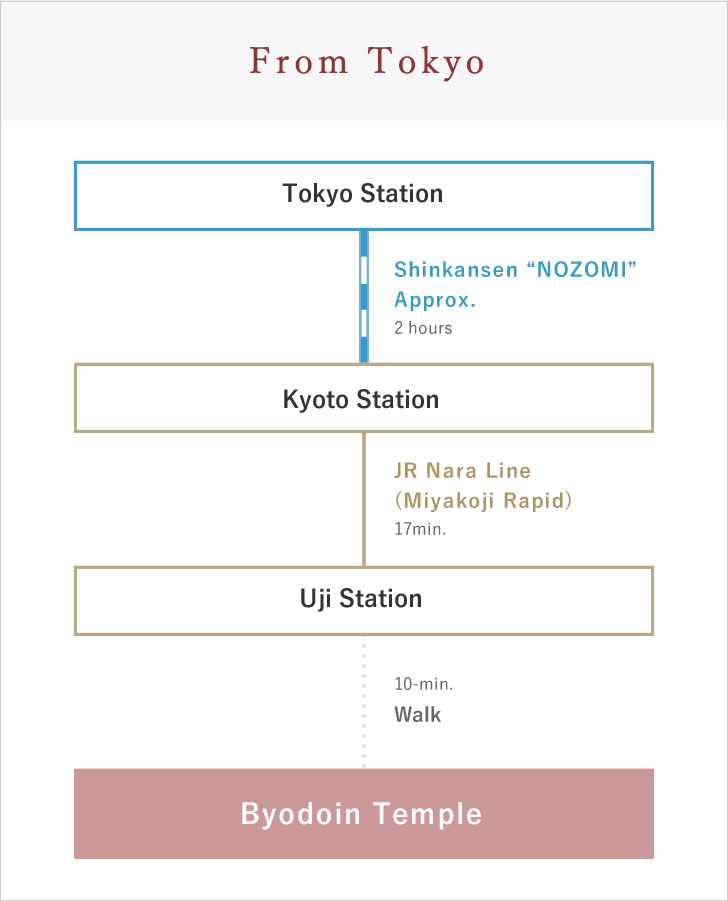 From Tokyo

Tokyo Station

Shinkansen “NOZOMI”
Approx.
2 hours

Kyoto Station

JR Nara Line
(Miyakoji Rapid)
17min.

Uji Station

10-min.
Walk

Byodoin Temple